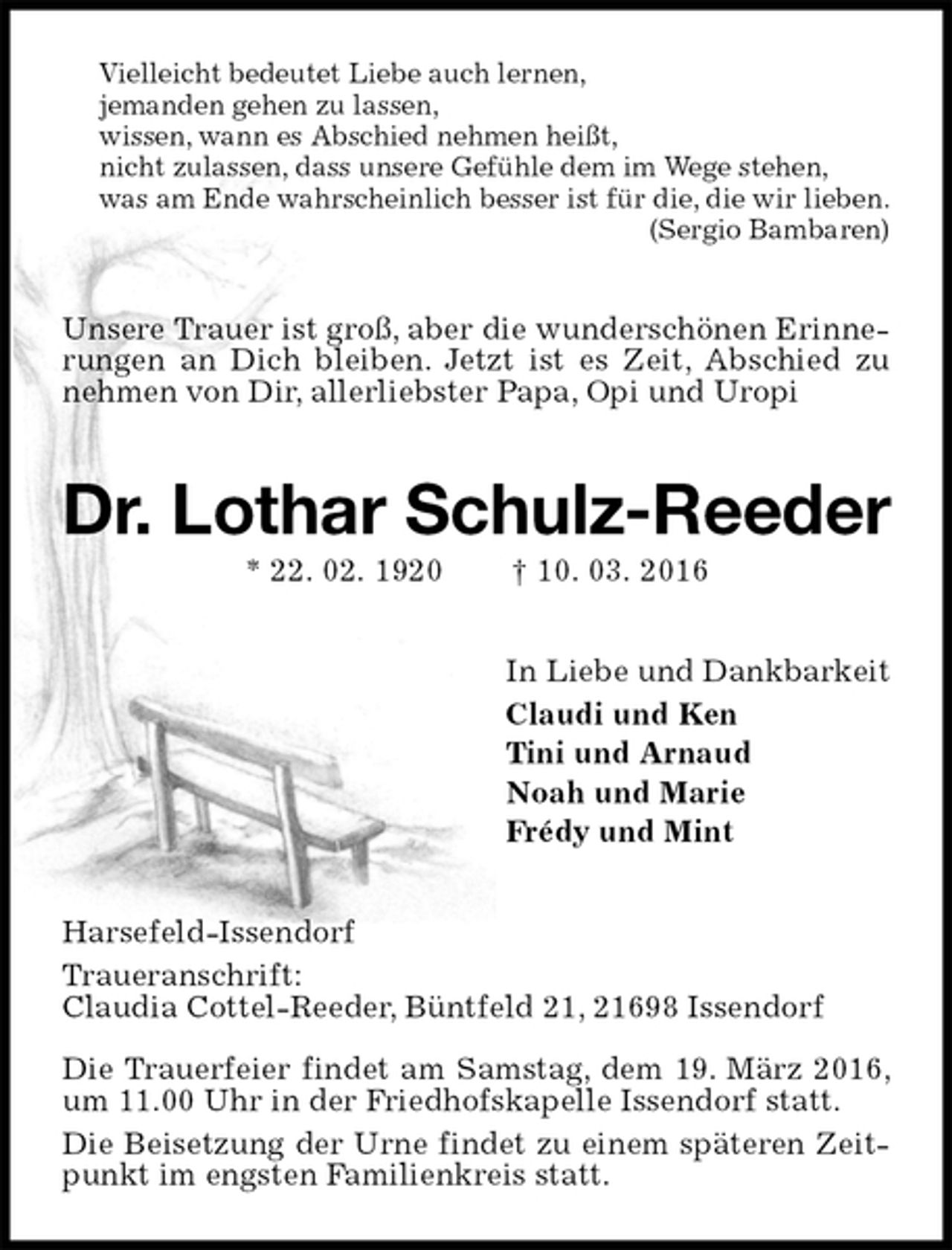 Vielleicht bedeutet Liebe auch lernen,
jemanden gehen zu lassen,
wissen, wann es Abschied nehmen heißt,
nicht zulassen, dass unsere Gefühle dem im Wege stehen,
was am Ende wahrscheinlich besser ist für die, die wir lieben.
(Sergio Bambaren)

Unsere Trauer ist groß, aber die wunderschönen Erinnerungen an Dich bleiben. Jetzt ist es Zeit, Abschied zu nehmen von Dir, allerliebster Papa, Opi und Uropi

Dr. Lothar Schulz-Reeder

* 22. 02. 1920 † 10. 03. 2016

In Liebe und Dankbarkeit
Claudi und Ken
Tini und Arnaud
Noah und Marie
Frédy und Mint

Harsefeld-Issendorf

Traueranschrift:
Claudia Cottel-Reeder, Büntfeld 21, 21698 Issendorf

Die Trauerfeier findet am Samstag, dem 19. März 2016, um 11.00 Uhr in der Friedhofskapelle Issendorf statt.

Die Beisetzung der Urne findet zu einem späteren Zeitpunkt im engsten Familienkreis statt.